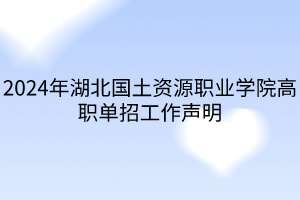 2024年湖北国土资源职业学院高职单招工作声明